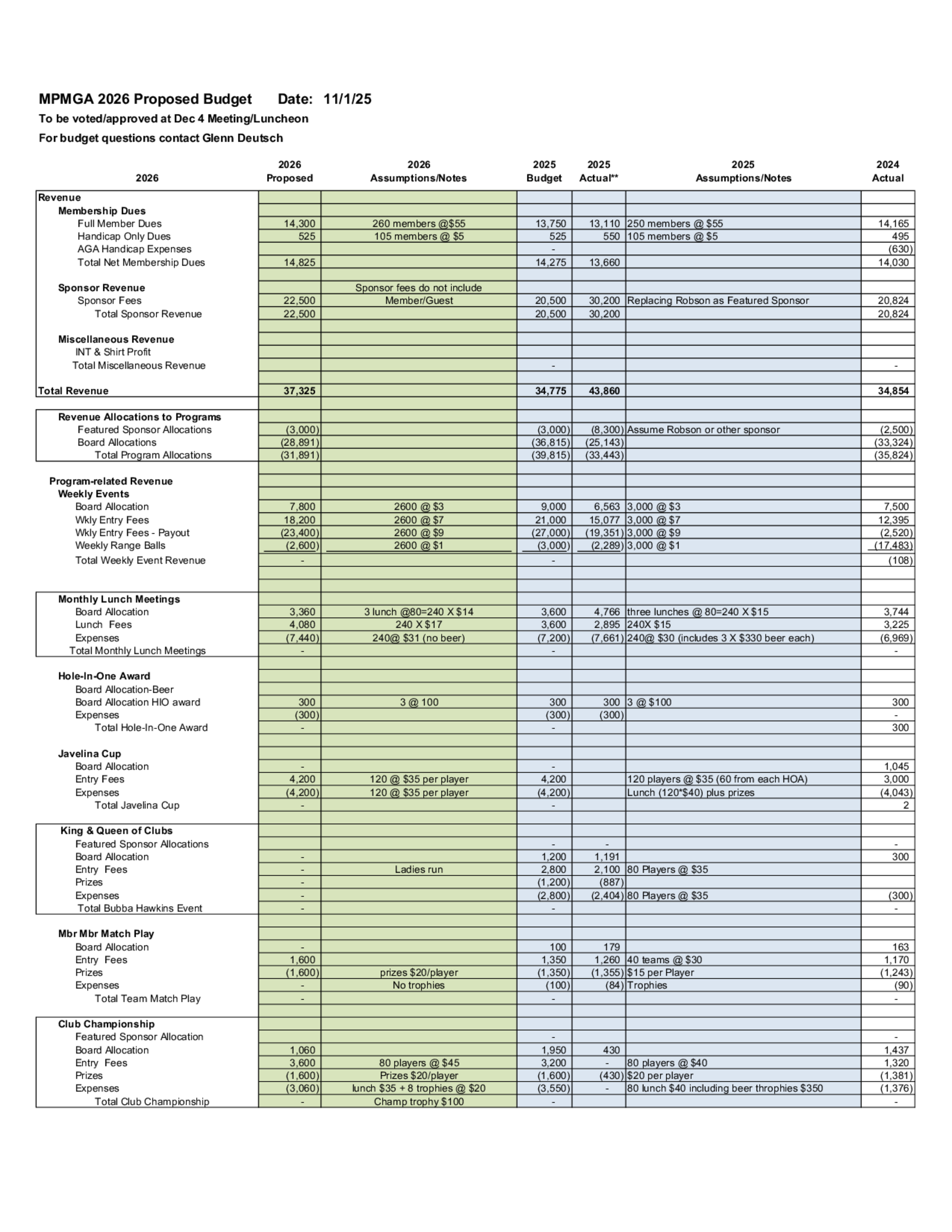 MPMGA 2026 Proposed Budget Date: 11/1/25

To be voted/approved at Dec 4 Meeting/Luncheon

For budget questions contact Glenn Deutsch

| 2026 | 2026 Proposed | 2026 Assumptions/Notes | 2025 Budget | 2025 Actual** | 2025 Assumptions/Notes | 2024 Actual |
|---|---|---|---|---|---|---|
| Revenue | | | | | | |
| Membership Dues | | | | | | |
| Full Member Dues | 14,300 | 260 members @$55 | 13,750 | 13,110 | 250 members @ $55 | 14,165 |
| Handicap Only Dues | 525 | 105 members @ $5 | 525 | 550 | 105 members @ $5 | 495 |
| AGA Handicap Expenses | | | - | | | (630) |
| Total Net Membership Dues | 14,825 | | 14,275 | 13,660 | | 14,030 |
| | | | | | | |
| Sponsor Revenue | | Sponsor fees do not include | | | | |
| Sponsor Fees | 22,500 | Member/Guest | 20,500 | 30,200 | Replacing Robson as Featured Sponsor | 20,824 |
| Total Sponsor Revenue | 22,500 | | 20,500 | 30,200 | | 20,824 |
| | | | | | | |
| Miscellaneous Revenue | | | | | | |
| INT & Shirt Profit | | | | | | |
| Total Miscellaneous Revenue | | | - | | | - |
| | | | | | | |
| Total Revenue | 37,325 | | 34,775 | 43,860 | | 34,854 |
| | | | | | | |
| Revenue Allocations to Programs | | | | | | |
| Featured Sponsor Allocations | (3,000) | | (3,000) | (8,300) | Assume Robson or other sponsor | (2,500) |
| Board Allocations | (28,891) | | (36,815) | (25,143) | | (33,324) |
| Total Program Allocations | (31,891) | | (39,815) | (33,443) | | (35,824) |
| | | | | | | |
| Program-related Revenue | | | | | | |
| Weekly Events | | | | | | |
| Board Allocation | 7,800 | 2600 @ $3 | 9,000 | 6,563 | 3,000 @ $3 | 7,500 |
| Wkly Entry Fees | 18,200 | 2600 @ $7 | 21,000 | 15,077 | 3,000 @ $7 | 12,395 |
| Wkly Entry Fees - Payout | (23,400) | 2600 @ $9 | (27,000) | (19,351) | 3,000 @ $9 | (2,520) |
| Weekly Range Balls | (2,600) | 2600 @ $1 | (3,000) | (2,289) | 3,000 @ $1 | (17,483) |
| Total Weekly Event Revenue | - | | - | | | (108) |
| | | | | | | |
| | | | | | | |
| Monthly Lunch Meetings | | | | | | |
| Board Allocation | 3,360 | 3 lunch @80=240 X $14 | 3,600 | 4,766 | three lunches @ 80=240 X $15 | 3,744 |
| Lunch Fees | 4,080 | 240 X $17 | 3,600 | 2,895 | 240X $15 | 3,225 |
| Expenses | (7,440) | 240@ $31 (no beer) | (7,200) | (7,661) | 240@ $30 (includes 3 X $330 beer each) | (6,969) |
| Total Monthly Lunch Meetings | - | | - | | | - |
| | | | | | | |
| Hole-In-One Award | | | | | | |
| Board Allocation-Beer | | | | | | |
| Board Allocation HIO award | 300 | 3 @ 100 | 300 | 300 | 3 @ $100 | 300 |
| Expenses | (300) | | (300) | (300) | | - |
| Total Hole-In-One Award | - | | - | | | 300 |
| | | | | | | |
| Javelina Cup | | | | | | |
| Board Allocation | - | | - | | | 1,045 |
| Entry Fees | 4,200 | 120 @ $35 per player | 4,200 | | 120 players @ $35 (60 from each HOA) | 3,000 |
| Expenses | (4,200) | 120 @ $35 per player | (4,200) | | Lunch (120*$40) plus prizes | (4,043) |
| Total Javelina Cup | - | | - | | | 2 |
| | | | | | | |
| King & Queen of Clubs | | | | | | |
| Featured Sponsor Allocations | | | - | - | | - |
| Board Allocation | - | | 1,200 | 1,191 | | 300 |
| Entry Fees | - | Ladies run | 2,800 | 2,100 | 80 Players @ $35 | |
| Prizes | - | | (1,200) | (887) | | |
| Expenses | - | | (2,800) | (2,404) | 80 Players @ $35 | (300) |
| Total Bubba Hawkins Event | - | | - | | | - |
| | | | | | | |
| Mbr Mbr Match Play | | | | | | |
| Board Allocation | - | | 100 | 179 | | 163 |
| Entry Fees | 1,600 | | 1,350 | 1,260 | 40 teams @ $30 | 1,170 |
| Prizes | (1,600) | prizes $20/player | (1,350) | (1,355) | $15 per Player | (1,243) |
| Expenses | - | No trophies | (100) | (84) | Trophies | (90) |
| Total Team Match Play | - | | - | | | - |
| | | | | | | |
| Club Championship | | | | | | |
| Featured Sponsor Allocation | | | - | | | - |
| Board Allocation | 1,060 | | 1,950 | 430 | | 1,437 |
| Entry Fees | 3,600 | 80 players @ $45 | 3,200 | - | 80 players @ $40 | 1,320 |
| Prizes | (1,600) | Prizes $20/player | (1,600) | (430) | $20 per player | (1,381) |
| Expenses | (3,060) | lunch $35 + 8 trophies @ $20 | (3,550) | - | 80 lunch $40 including beer throphies $350 | (1,376) |
| Total Club Championship | - | Champ trophy $100 | - | | | - |